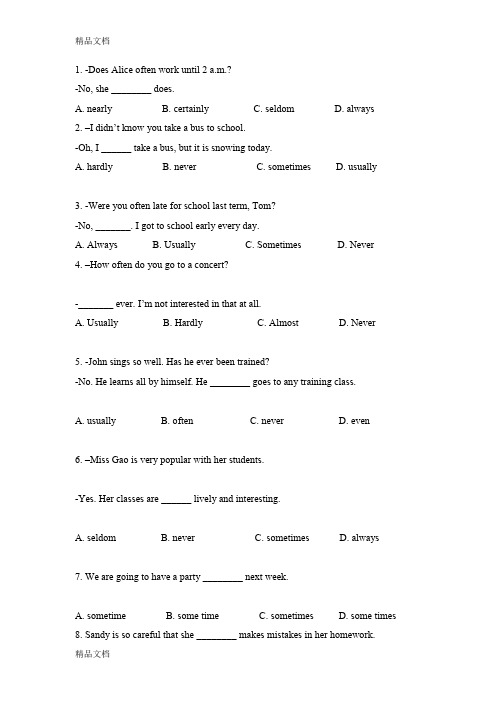 精品文档

1. -Does Alice often work until 2 a.m.?

-No, she ________ does.

A. nearly B. certainly C. seldom D. always

2. –I didn't know you take a bus to school.

-Oh, I ______ take a bus, but it is snowing today.

A. hardly B. never C. sometimes D. usually

3. -Were you often late for school last term, Tom?

-No, _______. I got to school early every day.

A. Always B. Usually C. Sometimes D. Never

4. –How often do you go to a concert?

-_______ ever. I'm not interested in that at all.

A. Usually B. Hardly C. Almost D. Never

5. -John sings so well. Has he ever been trained?

-No. He learns all by himself. He ________ goes to any training class.

A. usually B. often C. never D. even

6. –Miss Gao is very popular with her students.

-Yes. Her classes are ______ lively and interesting.

A. seldom B. never C. sometimes D. always

7. We are going to have a party ________ next week.

A. sometime B. some time C. sometimes D. some times

8. Sandy is so careful that she ________ makes mistakes in her homework.

精品文档